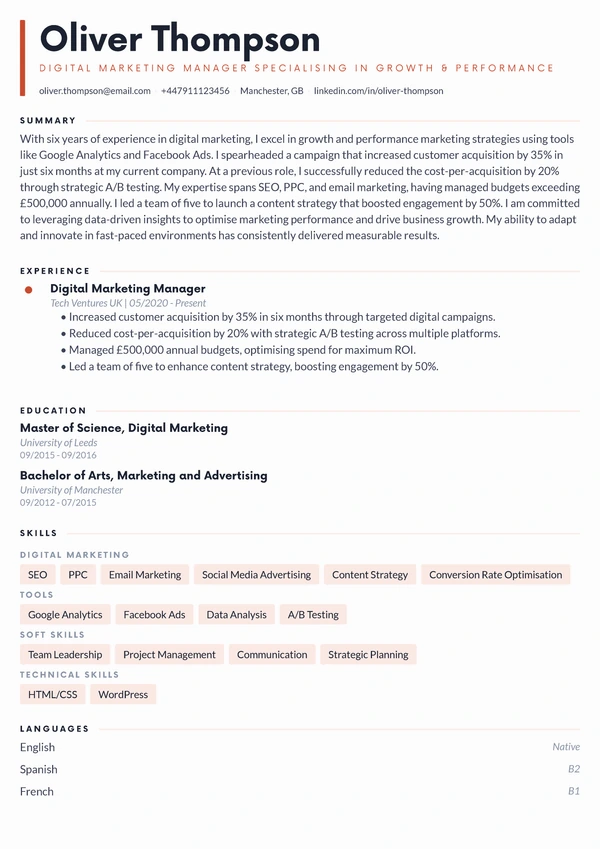 Oliver Thompson

DIGITAL MARKETING MANAGER SPECIALISING IN GROWTH & PERFORMANCE

oliver.thompson@email.com +447911123456 Manchester, GB linkedin.com/in/oliver-thompson

SUMMARY

With six years of experience in digital marketing, I excel in growth and performance marketing strategies using tools like Google Analytics and Facebook Ads. I spearheaded a campaign that increased customer acquisition by 35% in just six months at my current company. At a previous role, I successfully reduced the cost-per-acquisition by 20% through strategic A/B testing. My expertise spans SEO, PPC, and email marketing, having managed budgets exceeding £500,000 annually. I led a team of five to launch a content strategy that boosted engagement by 50%. I am committed to leveraging data-driven insights to optimise marketing performance and drive business growth. My ability to adapt and innovate in fast-paced environments has consistently delivered measurable results.

EXPERIENCE

Digital Marketing Manager
Tech Ventures UK | 05/2020 - Present
• Increased customer acquisition by 35% in six months through targeted digital campaigns.
• Reduced cost-per-acquisition by 20% with strategic A/B testing across multiple platforms.
• Managed £500,000 annual budgets, optimising spend for maximum ROI.
• Led a team of five to enhance content strategy, boosting engagement by 50%.

EDUCATION

Master of Science, Digital Marketing
University of Leeds
09/2015 - 09/2016

Bachelor of Arts, Marketing and Advertising
University of Manchester
09/2012 - 07/2015

SKILLS

DIGITAL MARKETING
SEO PPC Email Marketing Social Media Advertising Content Strategy Conversion Rate Optimisation

TOOLS
Google Analytics Facebook Ads Data Analysis A/B Testing

SOFT SKILLS
Team Leadership Project Management Communication Strategic Planning

TECHNICAL SKILLS
HTML/CSS WordPress

LANGUAGES

English Native
Spanish B2
French B1